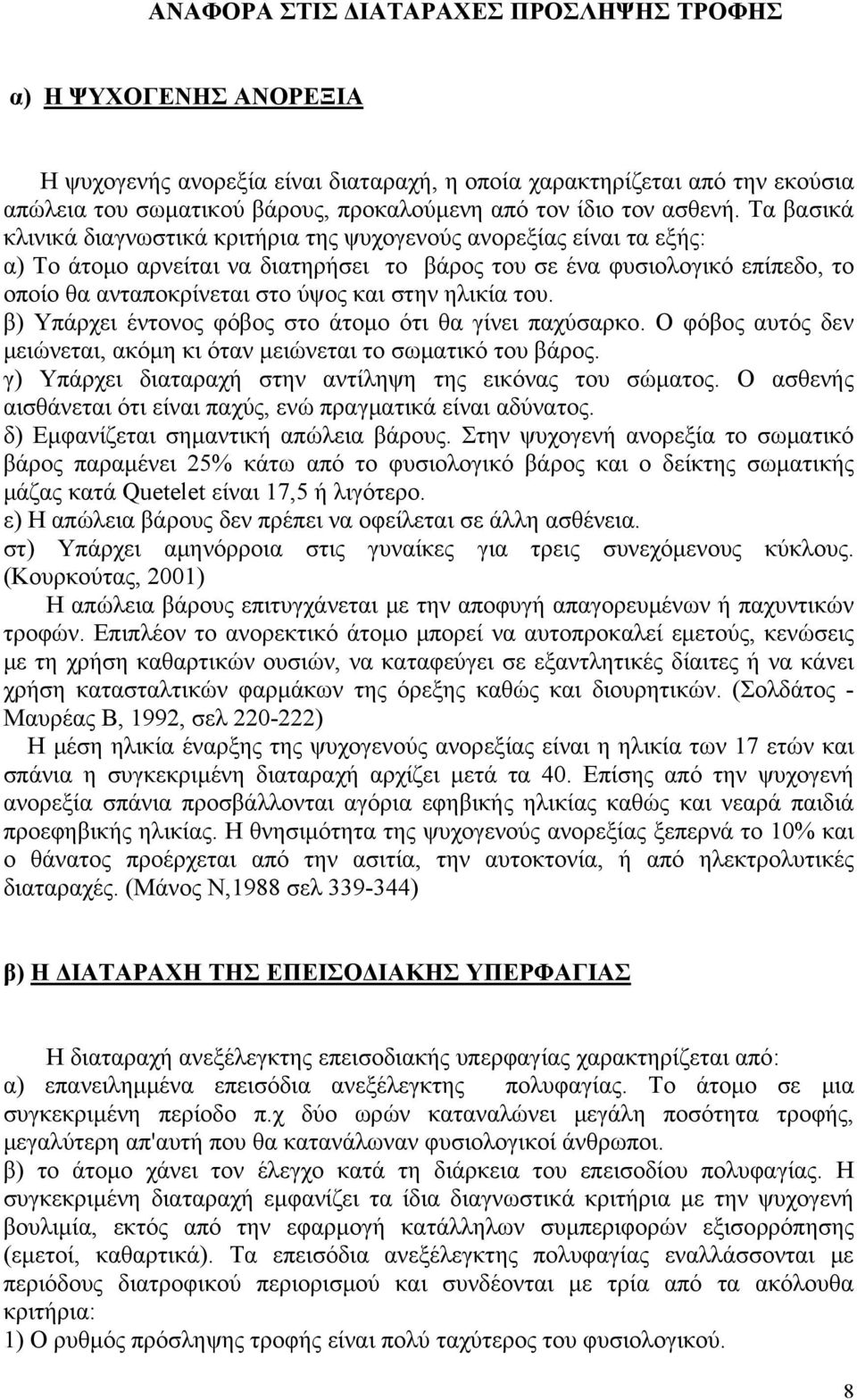 ΑΝΑΦΟΡΑ ΣΤΙΣ ΔΙΑΤΑΡΑΧΕΣ ΠΡΟΣΛΗΨΗΣ ΤΡΟΦΗΣ

α) Η ΨΥΧΟΓΕΝΗΣ ΑΝΟΡΕΞΙΑ

Η ψυχογενής ανορεξία είναι διαταραχή, η οποία χαρακτηρίζεται από την εκούσια απώλεια του σωματικού βάρους, προκαλούμενη από τον ίδιο τον ασθενή. Τα βασικά κλινικά διαγνωστικά κριτήρια της ψυχογενούς ανορεξίας είναι τα εξής:
α) Το άτομο αρνείται να διατηρήσει το βάρος του σε ένα φυσιολογικό επίπεδο, το οποίο θα ανταποκρίνεται στο ύψος και στην ηλικία του.
β) Υπάρχει έντονος φόβος στο άτομο ότι θα γίνει παχύσαρκο. Ο φόβος αυτός δεν μειώνεται, ακόμη κι όταν μειώνεται το σωματικό του βάρος.
γ) Υπάρχει διαταραχή στην αντίληψη της εικόνας του σώματος. Ο ασθενής αισθάνεται ότι είναι παχύς, ενώ πραγματικά είναι αδύνατος.
δ) Εμφανίζεται σημαντική απώλεια βάρους. Στην ψυχογενή ανορεξία το σωματικό βάρος παραμένει 25% κάτω από το φυσιολογικό βάρος και ο δείκτης σωματικής μάζας κατά Quetelet είναι 17,5 ή λιγότερο.
ε) Η απώλεια βάρους δεν πρέπει να οφείλεται σε άλλη ασθένεια.
στ) Υπάρχει αμηνόρροια στις γυναίκες για τρεις συνεχόμενους κύκλους. (Κουρκούτας, 2001)
Η απώλεια βάρους επιτυγχάνεται με την αποφυγή απαγορευμένων ή παχυντικών τροφών. Επιπλέον το ανορεκτικό άτομο μπορεί να αυτοπροκαλεί εμετούς, κενώσεις με τη χρήση καθαρτικών ουσιών, να καταφεύγει σε εξαντλητικές δίαιτες ή να κάνει χρήση κατασταλτικών φαρμάκων της όρεξης καθώς και διουρητικών. (Σολδάτος - Μαυρέας Β, 1992, σελ 220-222)
Η μέση ηλικία έναρξης της ψυχογενούς ανορεξίας είναι η ηλικία των 17 ετών και σπάνια η συγκεκριμένη διαταραχή αρχίζει μετά τα 40. Επίσης από την ψυχογενή ανορεξία σπάνια προσβάλλονται αγόρια εφηβικής ηλικίας καθώς και νεαρά παιδιά προεφηβικής ηλικίας. Η θνησιμότητα της ψυχογενούς ανορεξίας ξεπερνά το 10% και ο θάνατος προέρχεται από την ασιτία, την αυτοκτονία, ή από ηλεκτρολυτικές διαταραχές. (Μάνος Ν,1988 σελ 339-344)

β) Η ΔΙΑΤΑΡΑΧΗ ΤΗΣ ΕΠΕΙΣΟΔΙΑΚΗΣ ΥΠΕΡΦΑΓΙΑΣ

Η διαταραχή ανεξέλεγκτης επεισοδιακής υπερφαγίας χαρακτηρίζεται από:
α) επανειλημμένα επεισόδια ανεξέλεγκτης πολυφαγίας. Το άτομο σε μια συγκεκριμένη περίοδο π.χ δύο ωρών καταναλώνει μεγάλη ποσότητα τροφής, μεγαλύτερη απ'αυτή που θα κατανάλωναν φυσιολογικοί άνθρωποι.
β) το άτομο χάνει τον έλεγχο κατά τη διάρκεια του επεισοδίου πολυφαγίας. Η συγκεκριμένη διαταραχή εμφανίζει τα ίδια διαγνωστικά κριτήρια με την ψυχογενή βουλιμία, εκτός από την εφαρμογή κατάλληλων συμπεριφορών εξισορρόπησης (εμετοί, καθαρτικά). Τα επεισόδια ανεξέλεγκτης πολυφαγίας εναλλάσσονται με περιόδους διατροφικού περιορισμού και συνδέονται με τρία από τα ακόλουθα κριτήρια:
1) Ο ρυθμός πρόσληψης τροφής είναι πολύ ταχύτερος του φυσιολογικού.

8